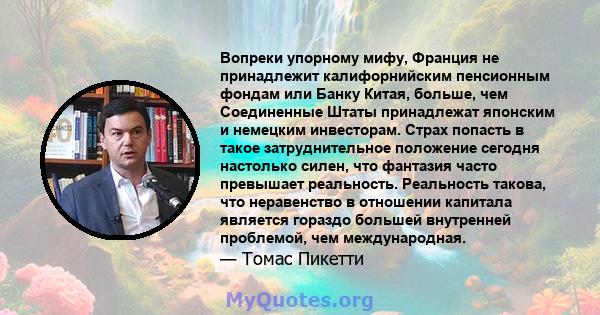 Вопреки упорному мифу, Франция не принадлежит калифорнийским пенсионным фондам или Банку Китая, больше, чем Соединенные Штаты принадлежат японским и немецким инвесторам. Страх попасть в такое затруднительное положение сегодня настолько силен, что фантазия часто превышает реальность. Реальность такова, что неравенство в отношении капитала является гораздо большей внутренней проблемой, чем международная.
— Томас Пикетти

MyQuotes.org